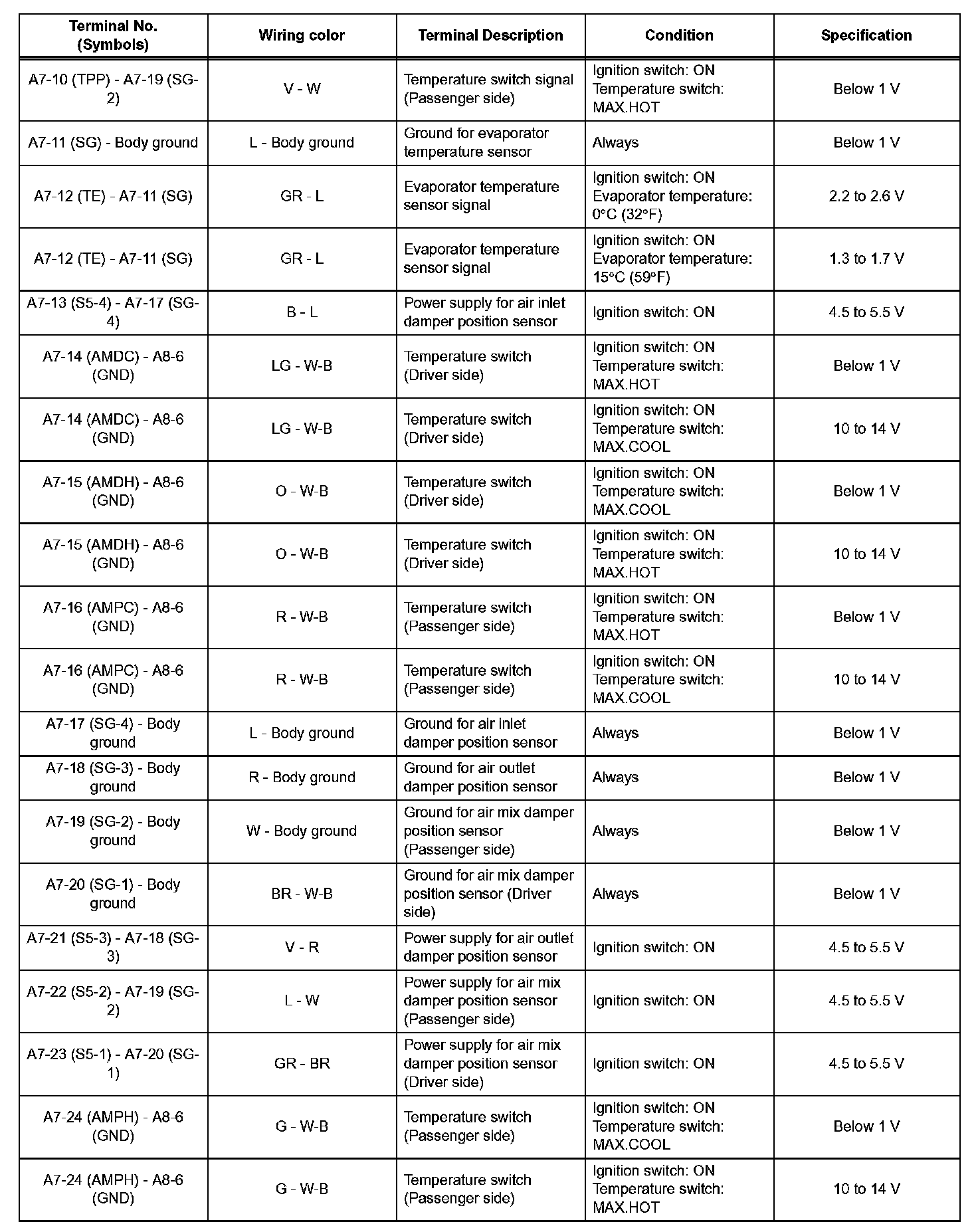 | Terminal No. (Symbols) | Wiring color | Terminal Description | Condition | Specification |
|---|---|---|---|---|
| A7-10 (TPP) - A7-19 (SG-2) | V - W | Temperature switch signal (Passenger side) | Ignition switch: ON Temperature switch: MAX.HOT | Below 1 V |
| A7-11 (SG) - Body ground | L - Body ground | Ground for evaporator temperature sensor | Always | Below 1 V |
| A7-12 (TE) - A7-11 (SG) | GR - L | Evaporator temperature sensor signal | Ignition switch: ON Evaporator temperature: 0°C (32°F) | 2.2 to 2.6 V |
| A7-12 (TE) - A7-11 (SG) | GR - L | Evaporator temperature sensor signal | Ignition switch: ON Evaporator temperature: 15°C (59°F) | 1.3 to 1.7 V |
| A7-13 (S5-4) - A7-17 (SG-4) | B - L | Power supply for air inlet damper position sensor | Ignition switch: ON | 4.5 to 5.5 V |
| A7-14 (AMDC) - A8-6 (GND) | LG - W-B | Temperature switch (Driver side) | Ignition switch: ON Temperature switch: MAX.HOT | Below 1 V |
| A7-14 (AMDC) - A8-6 (GND) | LG - W-B | Temperature switch (Driver side) | Ignition switch: ON Temperature switch: MAX.COOL | 10 to 14 V |
| A7-15 (AMDH) - A8-6 (GND) | O - W-B | Temperature switch (Driver side) | Ignition switch: ON Temperature switch: MAX.COOL | Below 1 V |
| A7-15 (AMDH) - A8-6 (GND) | O - W-B | Temperature switch (Driver side) | Ignition switch: ON Temperature switch: MAX.HOT | 10 to 14 V |
| A7-16 (AMPC) - A8-6 (GND) | R - W-B | Temperature switch (Passenger side) | Ignition switch: ON Temperature switch: MAX.HOT | Below 1 V |
| A7-16 (AMPC) - A8-6 (GND) | R - W-B | Temperature switch (Passenger side) | Ignition switch: ON Temperature switch: MAX.COOL | 10 to 14 V |
| A7-17 (SG-4) - Body ground | L - Body ground | Ground for air inlet damper position sensor | Always | Below 1 V |
| A7-18 (SG-3) - Body ground | R - Body ground | Ground for air outlet damper position sensor | Always | Below 1 V |
| A7-19 (SG-2) - Body ground | W - Body ground | Ground for air mix damper position sensor (Passenger side) | Always | Below 1 V |
| A7-20 (SG-1) - Body ground | BR - W-B | Ground for air mix damper position sensor (Driver side) | Always | Below 1 V |
| A7-21 (S5-3) - A7-18 (SG-3) | V - R | Power supply for air outlet damper position sensor | Ignition switch: ON | 4.5 to 5.5 V |
| A7-22 (S5-2) - A7-19 (SG-2) | L - W | Power supply for air mix damper position sensor (Passenger side) | Ignition switch: ON | 4.5 to 5.5 V |
| A7-23 (S5-1) - A7-20 (SG-1) | GR - BR | Power supply for air mix damper position sensor (Driver side) | Ignition switch: ON | 4.5 to 5.5 V |
| A7-24 (AMPH) - A8-6 (GND) | G - W-B | Temperature switch (Passenger side) | Ignition switch: ON Temperature switch: MAX.COOL | Below 1 V |
| A7-24 (AMPH) - A8-6 (GND) | G - W-B | Temperature switch (Passenger side) | Ignition switch: ON Temperature switch: MAX.HOT | 10 to 14 V |